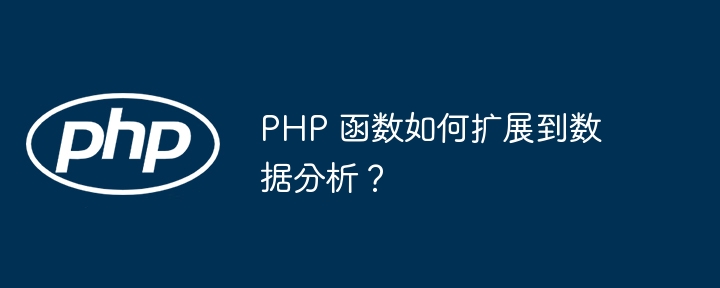 php

PHP 函数如何扩展到数据分析？